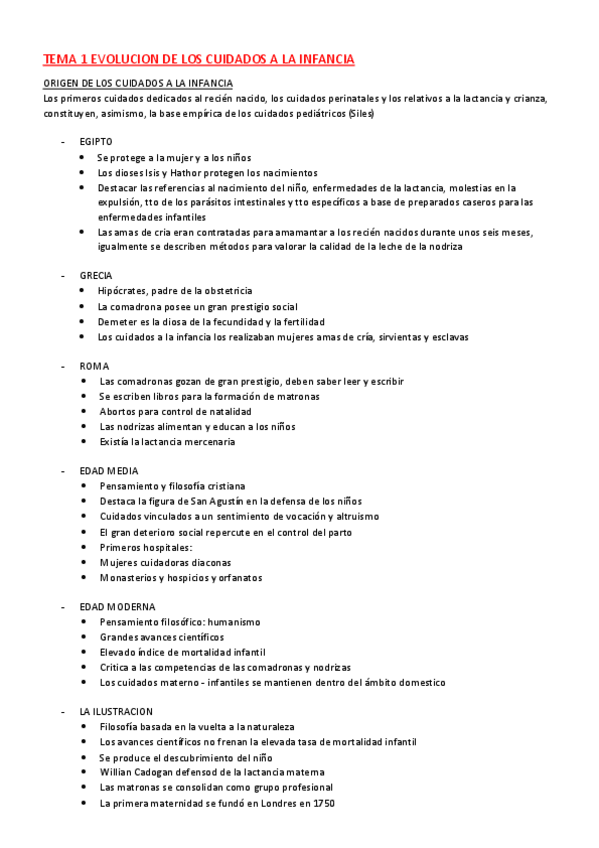 TEMA 1 EVOLUCION DE LOS CUIDADOS A LA INFANCIA

ORIGEN DE LOS CUIDADOS A LA INFANCIA
Los primeros cuidados dedicados al recién nacido, los cuidados perinatales y los relativos a la lactancia y crianza, constituyen, asimismo, la base empírica de los cuidados pediátricos (Siles)

- EGIPTO
  • Se protege a la mujer y a los niños
  • Los dioses Isis y Hathor protegen los nacimientos
  • Destacar las referencias al nacimiento del niño, enfermedades de la lactancia, molestias en la expulsión, tto de los parásitos intestinales y tto específicos a base de preparados caseros para las enfermedades infantiles
  • Las amas de cria eran contratadas para amamantar a los recién nacidos durante unos seis meses, igualmente se describen métodos para valorar la calidad de la leche de la nodriza

- GRECIA
  • Hipócrates, padre de la obstetricia
  • La comadrona posee un gran prestigio social
  • Demeter es la diosa de la fecundidad y la fertilidad
  • Los cuidados a la infancia los realizaban mujeres amas de cría, sirvientas y esclavas

- ROMA
  • Las comadronas gozan de gran prestigio, deben saber leer y escribir
  • Se escriben libros para la formación de matronas
  • Abortos para control de natalidad
  • Las nodrizas alimentan y educan a los niños
  • Existía la lactancia mercenaria

- EDAD MEDIA
  • Pensamiento y filosofía cristiana
  • Destaca la figura de San Agustín en la defensa de los niños
  • Cuidados vinculados a un sentimiento de vocación y altruismo
  • El gran deterioro social repercute en el control del parto
  • Primeros hospitales:
  • Mujeres cuidadoras diaconas
  • Monasterios y hospicios y orfanatos

- EDAD MODERNA
  • Pensamiento filosófico: humanismo
  • Grandes avances científicos
  • Elevado índice de mortalidad infantil
  • Critica a las competencias de las comadronas y nodrizas
  • Los cuidados materno - infantiles se mantienen dentro del ámbito domestico

- LA ILUSTRACION
  • Filosofía basada en la vuelta a la naturaleza
  • Los avances científicos no frenan la elevada tasa de mortalidad infantil
  • Se produce el descubrimiento del niño
  • Willian Cadogan defensod de la lactancia materna
  • Las matronas se consolidan como grupo profesional
  • La primera maternidad se fundó en Londres en 1750